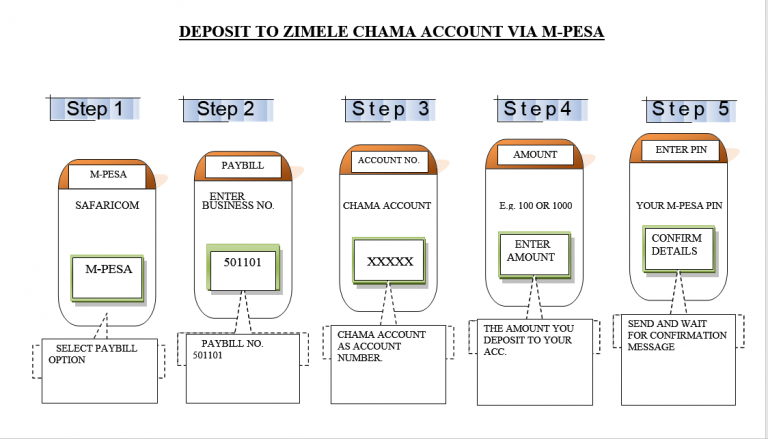 DEPOSIT TO ZIMELE CHAMA ACCOUNT VIA M-PESA

Step 1

M-PESA

SAFARICOM

M-PESA

SELECT PAYBILL OPTION

Step 2

PAYBILL

ENTER BUSINESS NO.

501101

PAYBILL NO. 501101

Step 3

ACCOUNT NO.

CHAMA ACCOUNT

XXXXX

CHAMA ACCOUNT AS ACCOUNT NUMBER.

Step4

AMOUNT

E.g. 100 OR 1000

ENTER AMOUNT

THE AMOUNT YOU DEPOSIT TO YOUR ACC.

Step 5

ENTER PIN

YOUR M-PESA PIN

CONFIRM DETAILS

SEND AND WAIT FOR CONFIRMATION MESSAGE